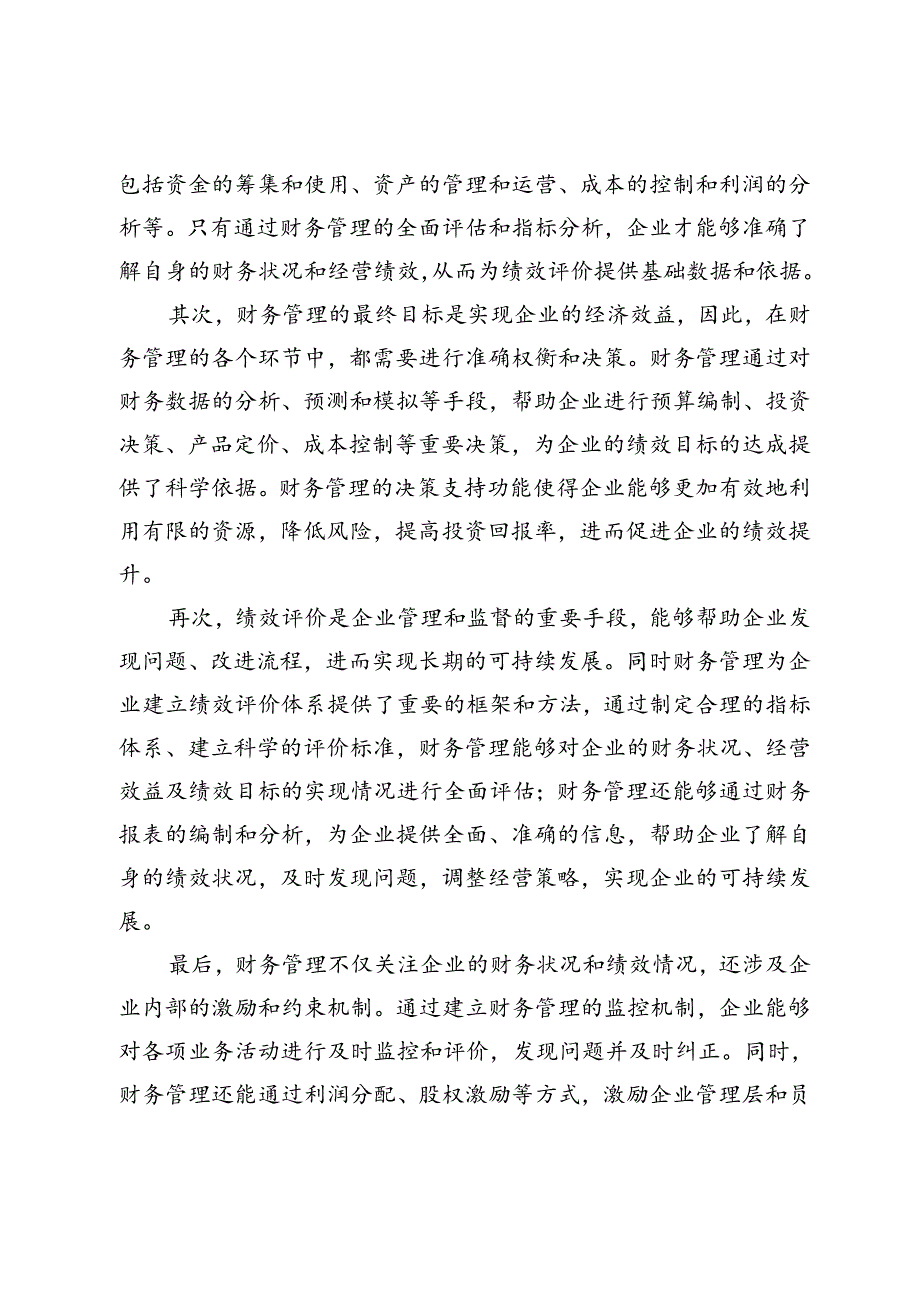 包括资金的筹集和使用、资产的管理和运营、成本的控制和利润的分析等。只有通过财务管理的全面评估和指标分析，企业才能够准确了解自身的财务状况和经营绩效,从而为绩效评价提供基础数据和依据。

其次，财务管理的最终目标是实现企业的经济效益，因此，在财务管理的各个环节中，都需要进行准确权衡和决策。财务管理通过对财务数据的分析、预测和模拟等手段，帮助企业进行预算编制、投资决策、产品定价、成本控制等重要决策，为企业的绩效目标的达成提供了科学依据。财务管理的决策支持功能使得企业能够更加有效地利用有限的资源，降低风险，提高投资回报率，进而促进企业的绩效提升。

再次，绩效评价是企业管理和监督的重要手段，能够帮助企业发现问题、改进流程，进而实现长期的可持续发展。同时财务管理为企业建立绩效评价体系提供了重要的框架和方法，通过制定合理的指标体系、建立科学的评价标准，财务管理能够对企业的财务状况、经营效益及绩效目标的实现情况进行全面评估；财务管理还能够通过财务报表的编制和分析，为企业提供全面、准确的信息，帮助企业了解自身的绩效状况，及时发现问题，调整经营策略，实现企业的可持续发展。

最后，财务管理不仅关注企业的财务状况和绩效情况，还涉及企业内部的激励和约束机制。通过建立财务管理的监控机制，企业能够对各项业务活动进行及时监控和评价，发现问题并及时纠正。同时，财务管理还能通过利润分配、股权激励等方式，激励企业管理层和员